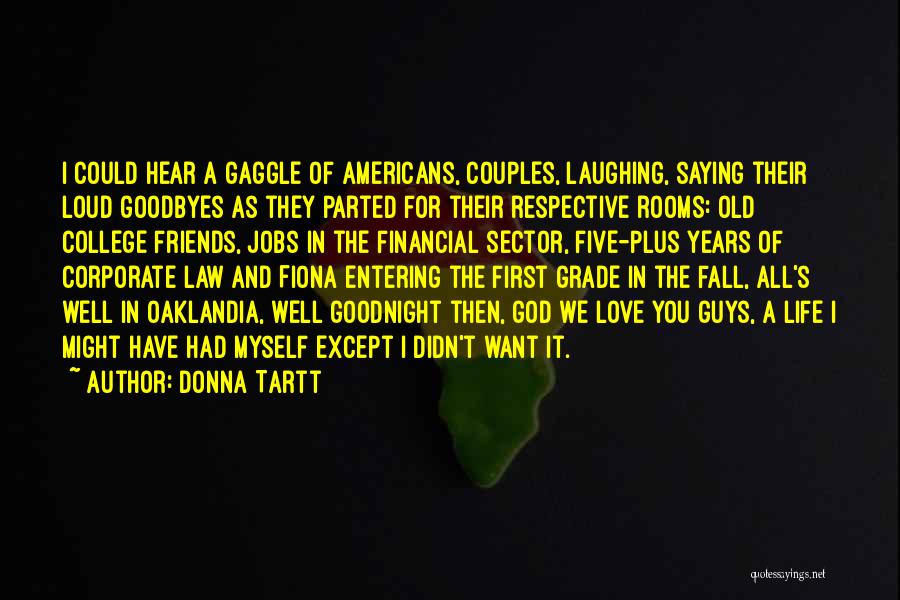 I COULD HEAR A GAGGLE OF AMERICANS, COUPLES, LAUGHING, SAYING THEIR LOUD GOODBYES AS THEY PARTED FOR THEIR RESPECTIVE ROOMS: OLD COLLEGE FRIENDS, JOBS IN THE FINANCIAL SECTOR, FIVE-PLUS YEARS OF CORPORATE LAW AND FIONA ENTERING THE FIRST GRADE IN THE FALL, ALL'S WELL IN OAKLANDIA, WELL GOODNIGHT THEN, GOD WE LOVE YOU GUYS, A LIFE I MIGHT HAVE HAD MYSELF EXCEPT I DIDN'T WANT IT.
~ AUTHOR: DONNA TARTT

quotessayings.net